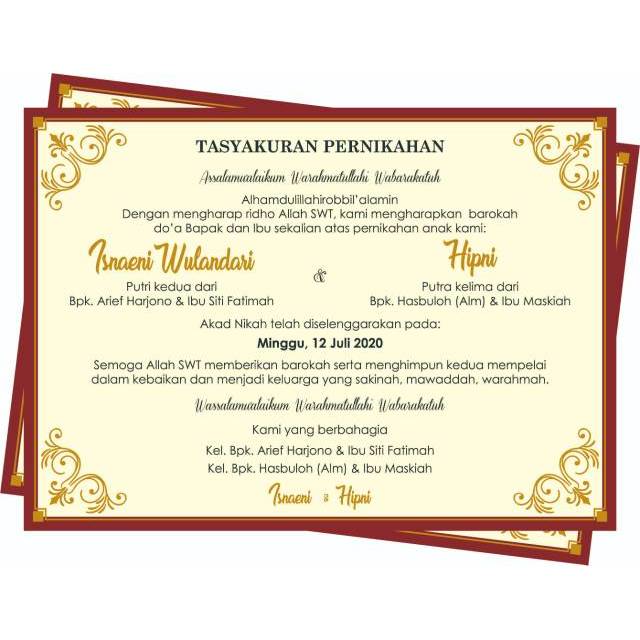 TASYAKURAN PERNIKAHAN

Assalamualaikum Warahmatullahi Wabarakatuh

Alhamdulillahirobbil'alamin
Dengan mengharap ridho Allah SWT, kami mengharapkan barokah do'a Bapak dan Ibu sekalian atas pernikahan anak kami:

Isnaeni Wulandari
Putri kedua dari
Bpk. Arief Harjono & Ibu Siti Fatimah

&

Hipni
Putra kelima dari
Bpk. Hasbuloh (Alm) & Ibu Maskiah

Akad Nikah telah diselenggarakan pada:
Minggu, 12 Juli 2020

Semoga Allah SWT memberikan barokah serta menghimpun kedua mempelai dalam kebaikan dan menjadi keluarga yang sakinah, mawaddah, warahmah.

Wassalamualaikum Warahmatullahi Wabarakatuh

Kami yang berbahagia
Kel. Bpk. Arief Harjono & Ibu Siti Fatimah
Kel. Bpk. Hasbuloh (Alm) & Ibu Maskiah

Isnaeni & Hipni